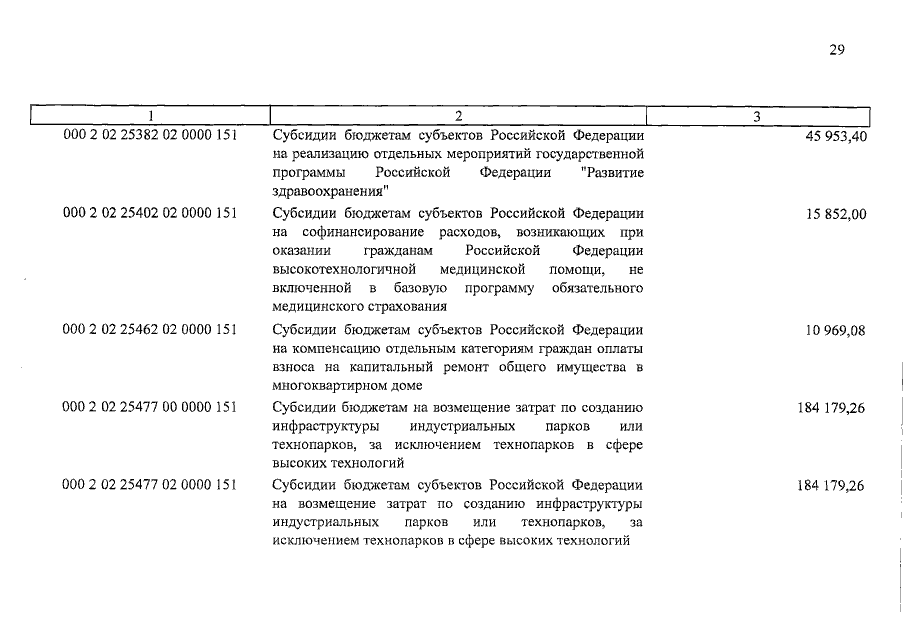 29

| 1 | 2 | 3 |
|---|---|---|
| 000 2 02 25382 02 0000 151 | Субсидии бюджетам субъектов Российской Федерации на реализацию отдельных мероприятий государственной программы Российской Федерации "Развитие здравоохранения" | 45 953,40 |
| 000 2 02 25402 02 0000 151 | Субсидии бюджетам субъектов Российской Федерации на софинансирование расходов, возникающих при оказании гражданам Российской Федерации высокотехнологичной медицинской помощи, не включенной в базовую программу обязательного медицинского страхования | 15 852,00 |
| 000 2 02 25462 02 0000 151 | Субсидии бюджетам субъектов Российской Федерации на компенсацию отдельным категориям граждан оплаты взноса на капитальный ремонт общего имущества в многоквартирном доме | 10 969,08 |
| 000 2 02 25477 00 0000 151 | Субсидии бюджетам на возмещение затрат по созданию инфраструктуры индустриальных парков или технопарков, за исключением технопарков в сфере высоких технологий | 184 179,26 |
| 000 2 02 25477 02 0000 151 | Субсидии бюджетам субъектов Российской Федерации на возмещение затрат по созданию инфраструктуры индустриальных парков или технопарков, за исключением технопарков в сфере высоких технологий | 184 179,26 |